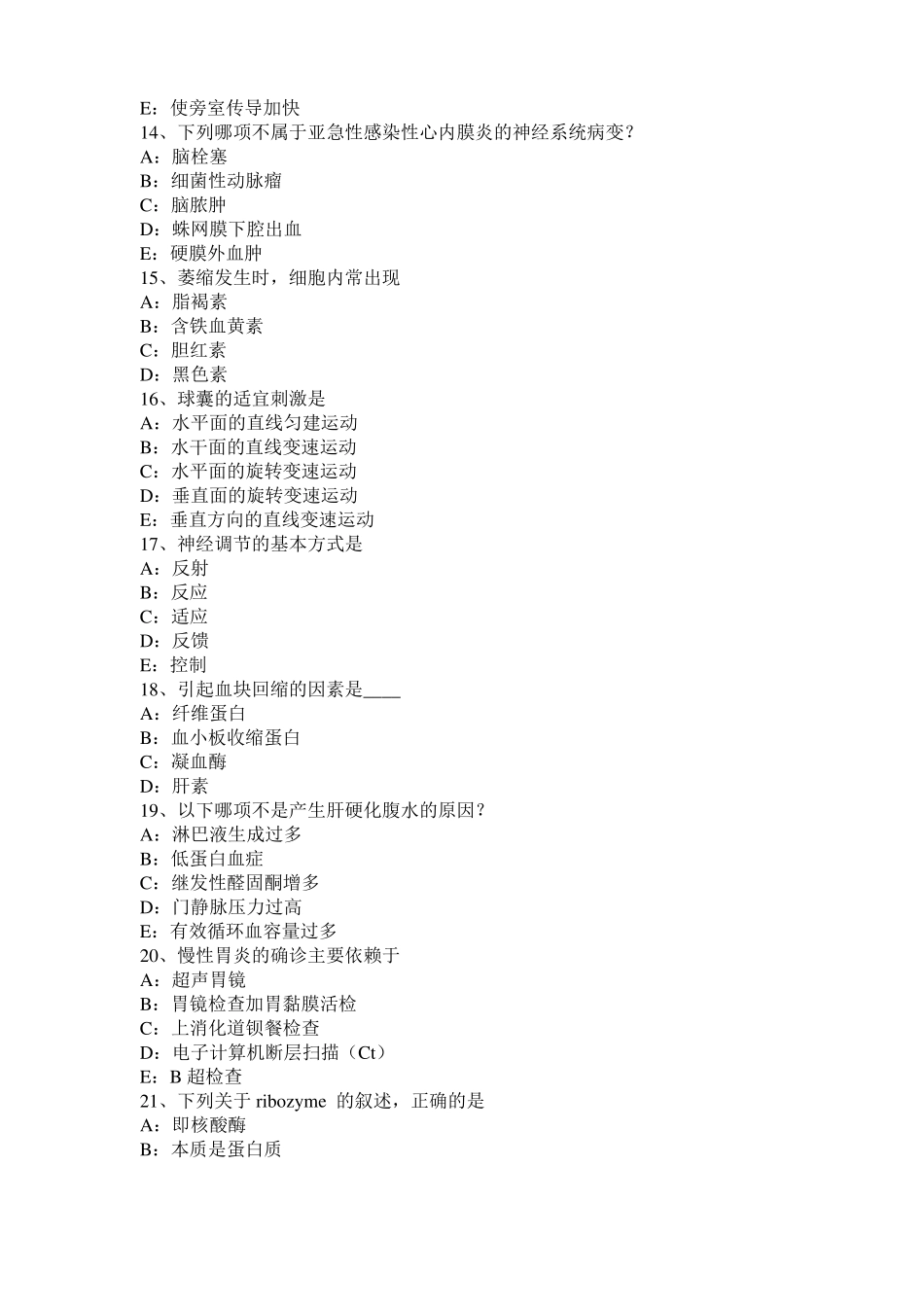 E：使旁室传导加快
14、下列哪项不属于亚急性感染性心内膜炎的神经系统病变？
A：脑栓塞
B：细菌性动脉瘤
C：脑脓肿
D：蛛网膜下腔出血
E：硬膜外血肿
15、萎缩发生时，细胞内常出现
A：脂褐素
B：含铁血黄素
C：胆红素
D：黑色素
16、球囊的适宜刺激是
A：水平面的直线匀建运动
B：水干面的直线变速运动
C：水平面的旋转变速运动
D：垂直面的旋转变速运动
E：垂直方向的直线变速运动
17、神经调节的基本方式是
A：反射
B：反应
C：适应
D：反馈
E：控制
18、引起血块回缩的因素是____
A：纤维蛋白
B：血小板收缩蛋白
C：凝血酶
D：肝素
19、以下哪项不是产生肝硬化腹水的原因？
A：淋巴液生成过多
B：低蛋白血症
C：继发性醛固酮增多
D：门静脉压力过高
E：有效循环血容量过多
20、慢性胃炎的确诊主要依赖于
A：超声胃镜
B：胃镜检查加胃黏膜活检
C：上消化道钡餐检查
D：电子计算机断层扫描（Ct）
E：B 超检查
21、下列关于 ribozyme 的叙述，正确的是
A：即核酸酶
B：本质是蛋白质